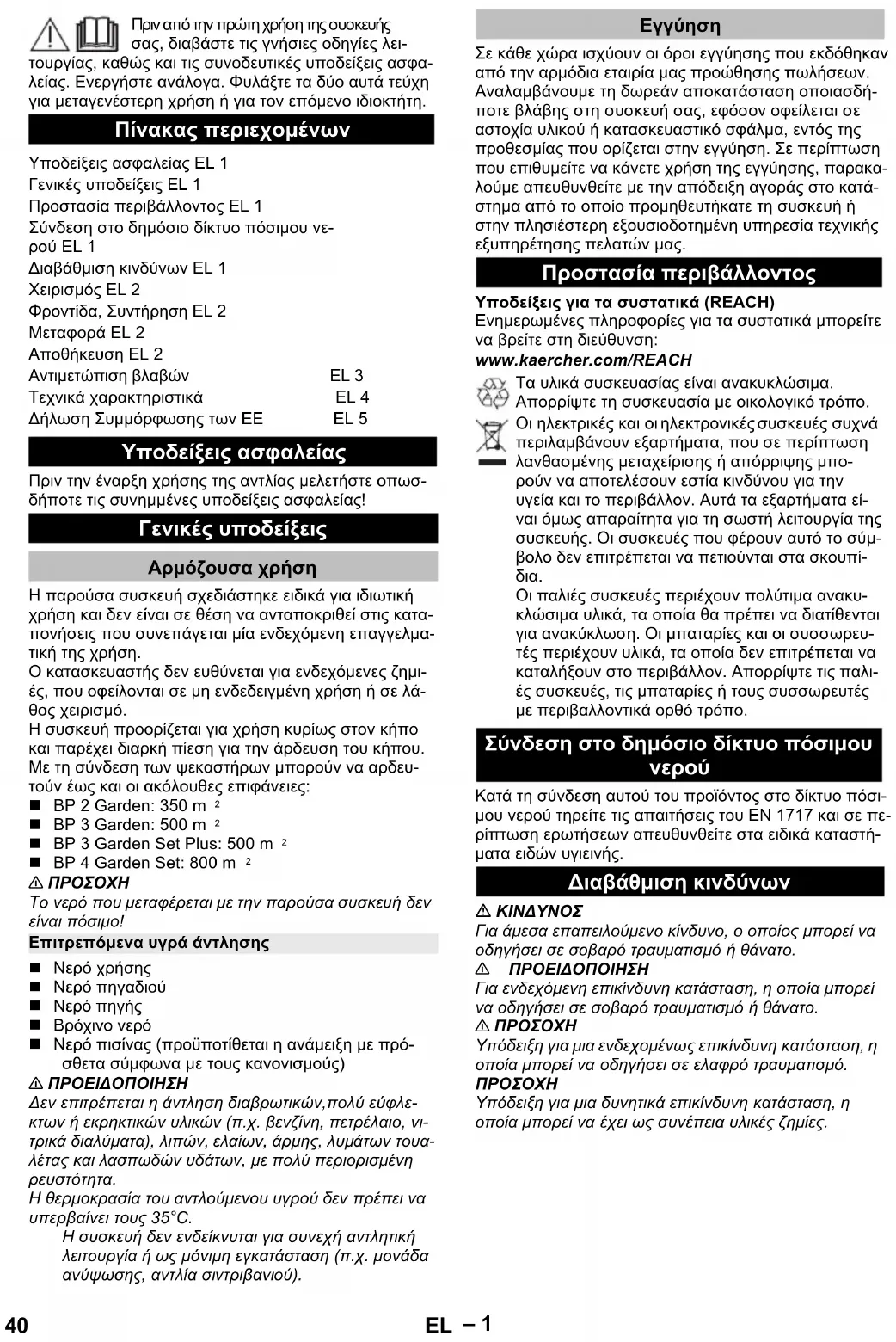 Πριν από την πρώτη χρήση της συσκευής σας, διαβάστε τις γνήσιες οδηγίες λειτουργίας, καθώς και τις συνοδευτικές υποδείξεις ασφαλείας. Ενεργήστε ανάλογα. Φυλάξτε τα δύο αυτά τεύχη για μεταγενέστερη χρήση ή για τον επόμενο ιδιοκτήτη.

Πίνακας περιεχομένων

Υποδείξεις ασφαλείας EL 1
Γενικές υποδείξεις EL 1
Προστασία περιβάλλοντος EL 1
Σύνδεση στο δημόσιο δίκτυο πόσιμου νερού EL 1
Διαβάθμιση κινδύνων EL 1
Χειρισμός EL 2
Φροντίδα, Συντήρηση EL 2
Μεταφορά EL 2
Αποθήκευση EL 2
Αντιμετώπιση βλαβών EL 3
Τεχνικά χαρακτηριστικά EL 4
Δήλωση Συμμόρφωσης των ΕΕ EL 5

Υποδείξεις ασφαλείας

Πριν την έναρξη χρήσης της αντλίας μελετήστε οπωσδήποτε τις συνημμένες υποδείξεις ασφαλείας!

Γενικές υποδείξεις

Αρμόζουσα χρήση

Η παρούσα συσκευή σχεδιάστηκε ειδικά για ιδιωτική χρήση και δεν είναι σε θέση να ανταποκριθεί στις καταπονήσεις που συνεπάγεται μία ενδεχόμενη επαγγελματική της χρήση.
Ο κατασκευαστής δεν ευθύνεται για ενδεχόμενες ζημιές, που οφείλονται σε μη ενδεδειγμένη χρήση ή σε λάθος χειρισμό.
Η συσκευή προορίζεται για χρήση κυρίως στον κήπο και παρέχει διαρκή πίεση για την άρδευση του κήπου. Με τη σύνδεση των ψεκαστήρων μπορούν να αρδευτούν έως και οι ακόλουθες επιφάνειες:
■ BP 2 Garden: 350 m $^2$
■ BP 3 Garden: 500 m $^2$
■ BP 3 Garden Set Plus: 500 m $^2$
■ BP 4 Garden Set: 800 m $^2$
⚠ ΠΡΟΣΟΧΗ
Το νερό που μεταφέρεται με την παρούσα συσκευή δεν είναι πόσιμο!

Επιτρεπόμενα υγρά άντλησης

■ Νερό χρήσης
■ Νερό πηγαδιού
■ Νερό πηγής
■ Βρόχινο νερό
■ Νερό πισίνας (προϋποτίθεται η ανάμειξη με πρόσθετα σύμφωνα με τους κανονισμούς)
⚠ ΠΡΟΕΙΔΟΠΟΙΗΣΗ
Δεν επιτρέπεται η άντληση διαβρωτικών,πολύ εύφλεκτων ή εκρηκτικών υλικών (π.χ. βενζίνη, πετρέλαιο, νιτρικά διαλύματα), λιπών, ελαίων, άρμης, λυμάτων τουαλέτας και λασπωδών υδάτων, με πολύ περιορισμένη ρευστότητα.
Η θερμοκρασία του αντλούμενου υγρού δεν πρέπει να υπερβαίνει τους 35°C.
Η συσκευή δεν ενδείκνυται για συνεχή αντλητική λειτουργία ή ως μόνιμη εγκατάσταση (π.χ. μονάδα ανύψωσης, αντλία σιντριβανιού).

Εγγύηση

Σε κάθε χώρα ισχύουν οι όροι εγγύησης που εκδόθηκαν από την αρμόδια εταιρία μας προώθησης πωλήσεων. Αναλαμβάνουμε τη δωρεάν αποκατάσταση οποιασδήποτε βλάβης στη συσκευή σας, εφόσον οφείλεται σε αστοχία υλικού ή κατασκευαστικό σφάλμα, εντός της προθεσμίας που ορίζεται στην εγγύηση. Σε περίπτωση που επιθυμείτε να κάνετε χρήση της εγγύησης, παρακαλούμε απευθυνθείτε με την απόδειξη αγοράς στο κατάστημα από το οποίο προμηθευτήκατε τη συσκευή ή στην πλησιέστερη εξουσιοδοτημένη υπηρεσία τεχνικής εξυπηρέτησης πελατών μας.

Προστασία περιβάλλοντος

Υποδείξεις για τα συστατικά (REACH)
Ενημερωμένες πληροφορίες για τα συστατικά μπορείτε να βρείτε στη διεύθυνση:
www.kaercher.com/REACH
Τα υλικά συσκευασίας είναι ανακυκλώσιμα. Απορρίψτε τη συσκευασία με οικολογικό τρόπο.
Οι ηλεκτρικές και οι ηλεκτρονικές συσκευές συχνά περιλαμβάνουν εξαρτήματα, που σε περίπτωση λανθασμένης μεταχείρισης ή απόρριψης μπορούν να αποτελέσουν εστία κινδύνου για την υγεία και το περιβάλλον. Αυτά τα εξαρτήματα είναι όμως απαραίτητα για τη σωστή λειτουργία της συσκευής. Οι συσκευές που φέρουν αυτό το σύμβολο δεν επιτρέπεται να πετιούνται στα σκουπίδια.
Οι παλιές συσκευές περιέχουν πολύτιμα ανακυκλώσιμα υλικά, τα οποία θα πρέπει να διατίθενται για ανακύκλωση. Οι μπαταρίες και οι συσσωρευτές περιέχουν υλικά, τα οποία δεν επιτρέπεται να καταλήξουν στο περιβάλλον. Απορρίψτε τις παλιές συσκευές, τις μπαταρίες ή τους συσσωρευτές με περιβαλλοντικά ορθό τρόπο.

Σύνδεση στο δημόσιο δίκτυο πόσιμου νερού

Κατά τη σύνδεση αυτού του προϊόντος στο δίκτυο πόσιμου νερού τηρείτε τις απαιτήσεις του EN 1717 και σε περίπτωση ερωτήσεων απευθυνθείτε στα ειδικά καταστήματα ειδών υγιεινής.

Διαβάθμιση κινδύνων

⚠ ΚΙΝΔΥΝΟΣ
Για άμεσα επαπειλούμενο κίνδυνο, ο οποίος μπορεί να οδηγήσει σε σοβαρό τραυματισμό ή θάνατο.
⚠ ΠΡΟΕΙΔΟΠΟΙΗΣΗ
Για ενδεχόμενη επικίνδυνη κατάσταση, η οποία μπορεί να οδηγήσει σε σοβαρό τραυματισμό ή θάνατο.
⚠ ΠΡΟΣΟΧΗ
Υπόδειξη για μια ενδεχομένως επικίνδυνη κατάσταση, η οποία μπορεί να οδηγήσει σε ελαφρό τραυματισμό.
ΠΡΟΣΟΧΗ
Υπόδειξη για μια δυνητικά επικίνδυνη κατάσταση, η οποία μπορεί να έχει ως συνέπεια υλικές ζημίες.

40 EL – 1